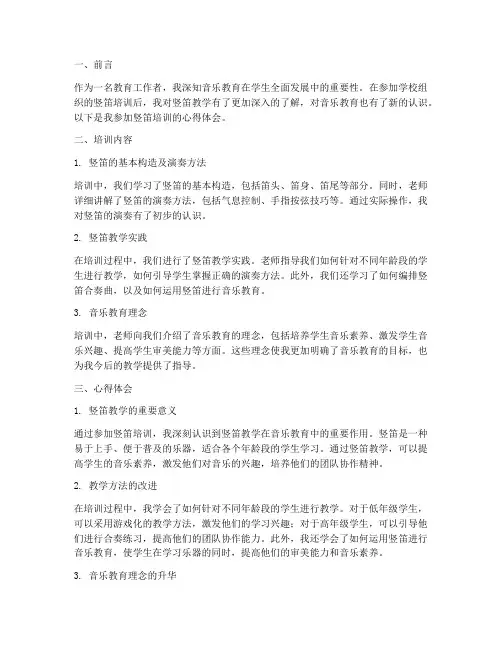 一、前言

作为一名教育工作者，我深知音乐教育在学生全面发展中的重要性。在参加学校组织的竖笛培训后，我对竖笛教学有了更加深入的了解，对音乐教育也有了新的认识。以下是我参加竖笛培训的心得体会。

二、培训内容

1. 竖笛的基本构造及演奏方法

培训中，我们学习了竖笛的基本构造，包括笛头、笛身、笛尾等部分。同时，老师详细讲解了竖笛的演奏方法，包括气息控制、手指按弦技巧等。通过实际操作，我对竖笛的演奏有了初步的认识。

2. 竖笛教学实践

在培训过程中，我们进行了竖笛教学实践。老师指导我们如何针对不同年龄段的学生进行教学，如何引导学生掌握正确的演奏方法。此外，我们还学习了如何编排竖笛合奏曲，以及如何运用竖笛进行音乐教育。

3. 音乐教育理念

培训中，老师向我们介绍了音乐教育的理念，包括培养学生音乐素养、激发学生音乐兴趣、提高学生审美能力等方面。这些理念使我更加明确了音乐教育的目标，也为我今后的教学提供了指导。

三、心得体会

1. 竖笛教学的重要意义

通过参加竖笛培训，我深刻认识到竖笛教学在音乐教育中的重要作用。竖笛是一种易于上手、便于普及的乐器，适合各个年龄段的学生学习。通过竖笛教学，可以提高学生的音乐素养，激发他们对音乐的兴趣，培养他们的团队协作精神。

2. 教学方法的改进

在培训过程中，我学会了如何针对不同年龄段的学生进行教学。对于低年级学生，可以采用游戏化的教学方法，激发他们的学习兴趣；对于高年级学生，可以引导他们进行合奏练习，提高他们的团队协作能力。此外，我还学会了如何运用竖笛进行音乐教育，使学生在学习乐器的同时，提高他们的审美能力和音乐素养。

3. 音乐教育理念的升华